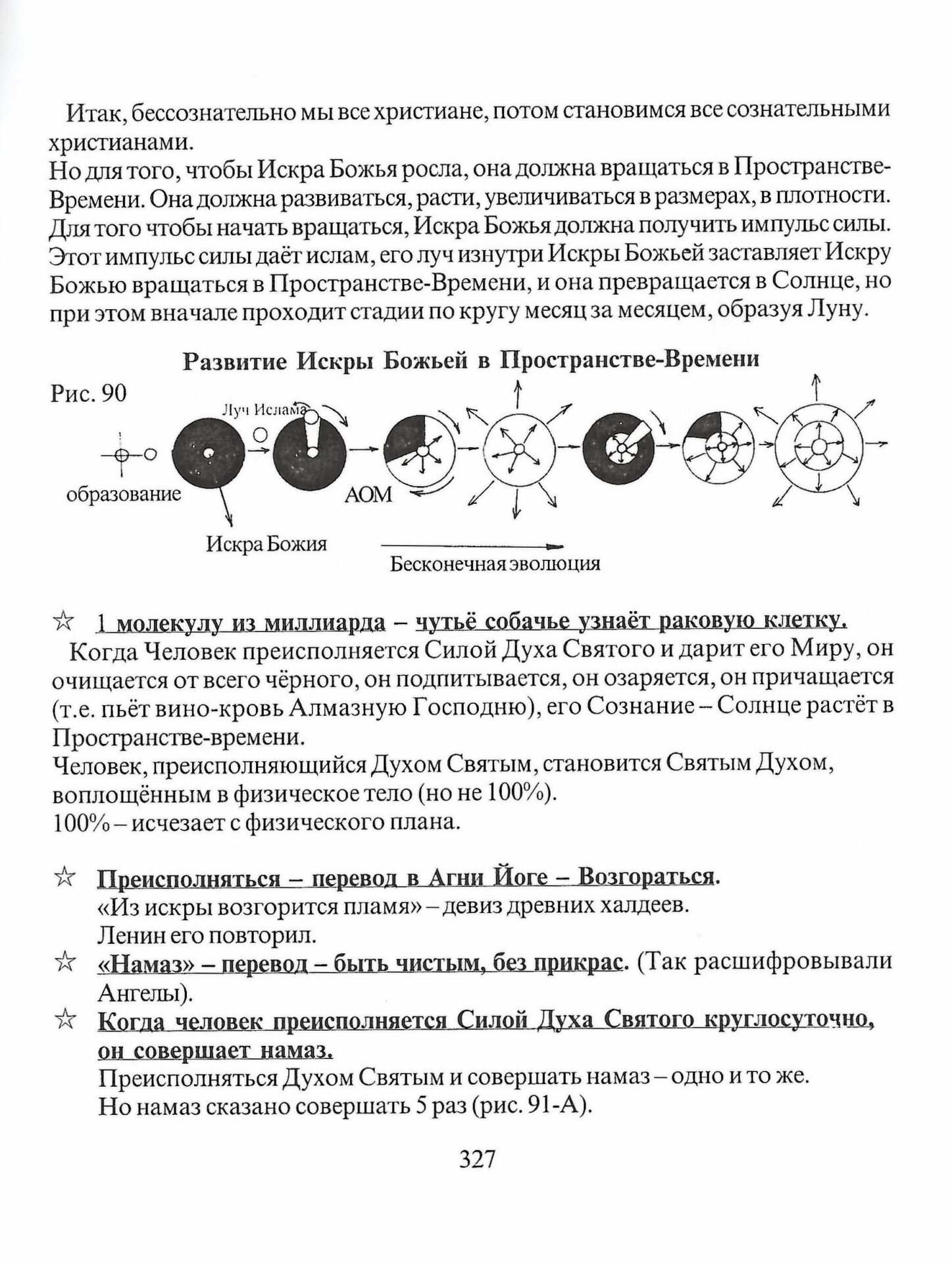 Итак, бессознательно мы все христиане, потом становимся все сознательными христианами.
Но для того, чтобы Искра Божья росла, она должна вращаться в Пространстве-Времени. Она должна развиваться, расти, увеличиваться в размерах, в плотности. Для того чтобы начать вращаться, Искра Божья должна получить импульс силы. Этот импульс силы даёт ислам, его луч изнутри Искры Божьей заставляет Искру Божью вращаться в Пространстве-Времени, и она превращается в Солнце, но при этом вначале проходит стадии по кругу месяц за месяцем, образуя Луну.

Развитие Искры Божьей в Пространстве-Времени

Рис. 90

Луч Ислама

образование

АОМ

Искра Божия

Бесконечная эволюция

☆ 1 молекулу из миллиарда – чутьё собачье узнаёт раковую клетку.
Когда Человек преисполняется Силой Духа Святого и дарит его Миру, он очищается от всего чёрного, он подпитывается, он озаряется, он причащается (т.е. пьёт вино-кровь Алмазную Господню), его Сознание – Солнце растёт в Пространстве-времени.
Человек, преисполняющийся Духом Святым, становится Святым Духом, воплощённым в физическое тело (но не 100%).
100% – исчезает с физического плана.

☆ Преисполняться – перевод в Агни Йоге – Возгораться.
«Из искры возгорится пламя» – девиз древних халдеев.
Ленин его повторил.
☆ «Намаз» – перевод – быть чистым, без прикрас. (Так расшифровывали Ангелы).
☆ Когда человек преисполняется Силой Духа Святого круглосуточно, он совершает намаз.
Преисполняться Духом Святым и совершать намаз – одно и то же.
Но намаз сказано совершать 5 раз (рис. 91-А).

327